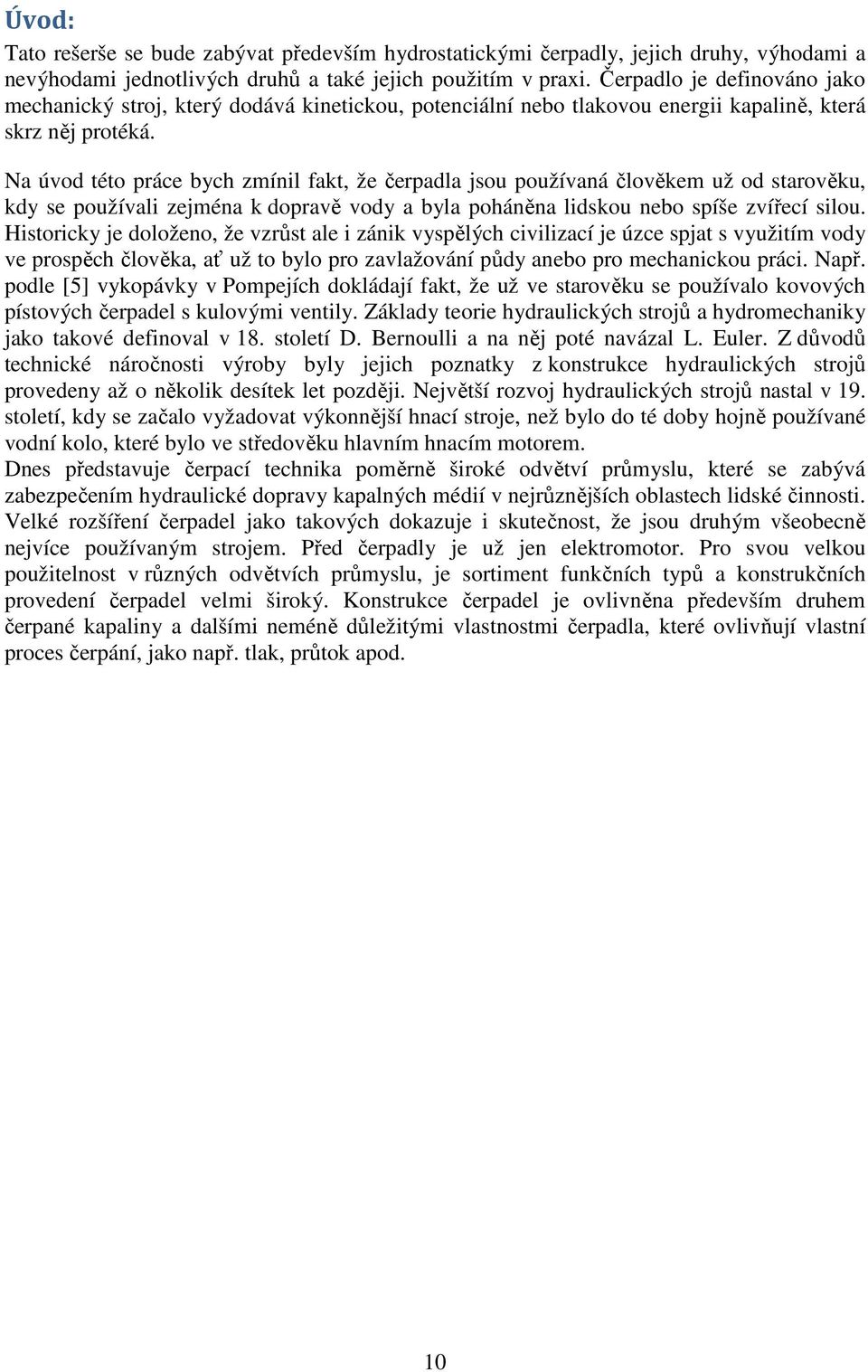 Úvod:

Tato rešerše se bude zabývat především hydrostatickými čerpadly, jejich druhy, výhodami a nevýhodami jednotlivých druhů a také jejich použitím v praxi. Čerpadlo je definováno jako mechanický stroj, který dodává kinetickou, potenciální nebo tlakovou energii kapalině, která skrz něj protéká.

Na úvod této práce bych zmínil fakt, že čerpadla jsou používaná člověkem už od starověku, kdy se používali zejména k dopravě vody a byla poháněna lidskou nebo spíše zvířecí silou. Historicky je doloženo, že vzrůst ale i zánik vyspělých civilizací je úzce spjat s využitím vody ve prospěch člověka, ať už to bylo pro zavlažování půdy anebo pro mechanickou práci. Např. podle [5] vykopávky v Pompejích dokládají fakt, že už ve starověku se používalo kovových pístových čerpadel s kulovými ventily. Základy teorie hydraulických strojů a hydromechaniky jako takové definoval v 18. století D. Bernoulli a na něj poté navázal L. Euler. Z důvodů technické náročnosti výroby byly jejich poznatky z konstrukce hydraulických strojů provedeny až o několik desítek let později. Největší rozvoj hydraulických strojů nastal v 19. století, kdy se začalo vyžadovat výkonnější hnací stroje, než bylo do té doby hojně používané vodní kolo, které bylo ve středověku hlavním hnacím motorem.
Dnes představuje čerpací technika poměrně široké odvětví průmyslu, které se zabývá zabezpečením hydraulické dopravy kapalných médií v nejrůznějších oblastech lidské činnosti. Velké rozšíření čerpadel jako takových dokazuje i skutečnost, že jsou druhým všeobecně nejvíce používaným strojem. Před čerpadly je už jen elektromotor. Pro svou velkou použitelnost v různých odvětvích průmyslu, je sortiment funkčních typů a konstrukčních provedení čerpadel velmi široký. Konstrukce čerpadel je ovlivněna především druhem čerpané kapaliny a dalšími neméně důležitými vlastnostmi čerpadla, které ovlivňují vlastní proces čerpání, jako např. tlak, průtok apod.

10